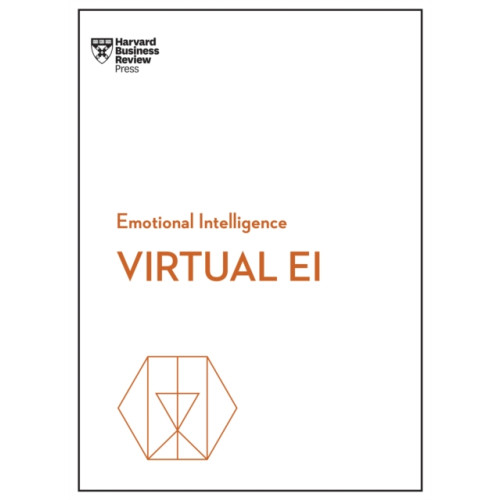 Harvard Business Review Press

Emotional Intelligence

VIRTUAL EI